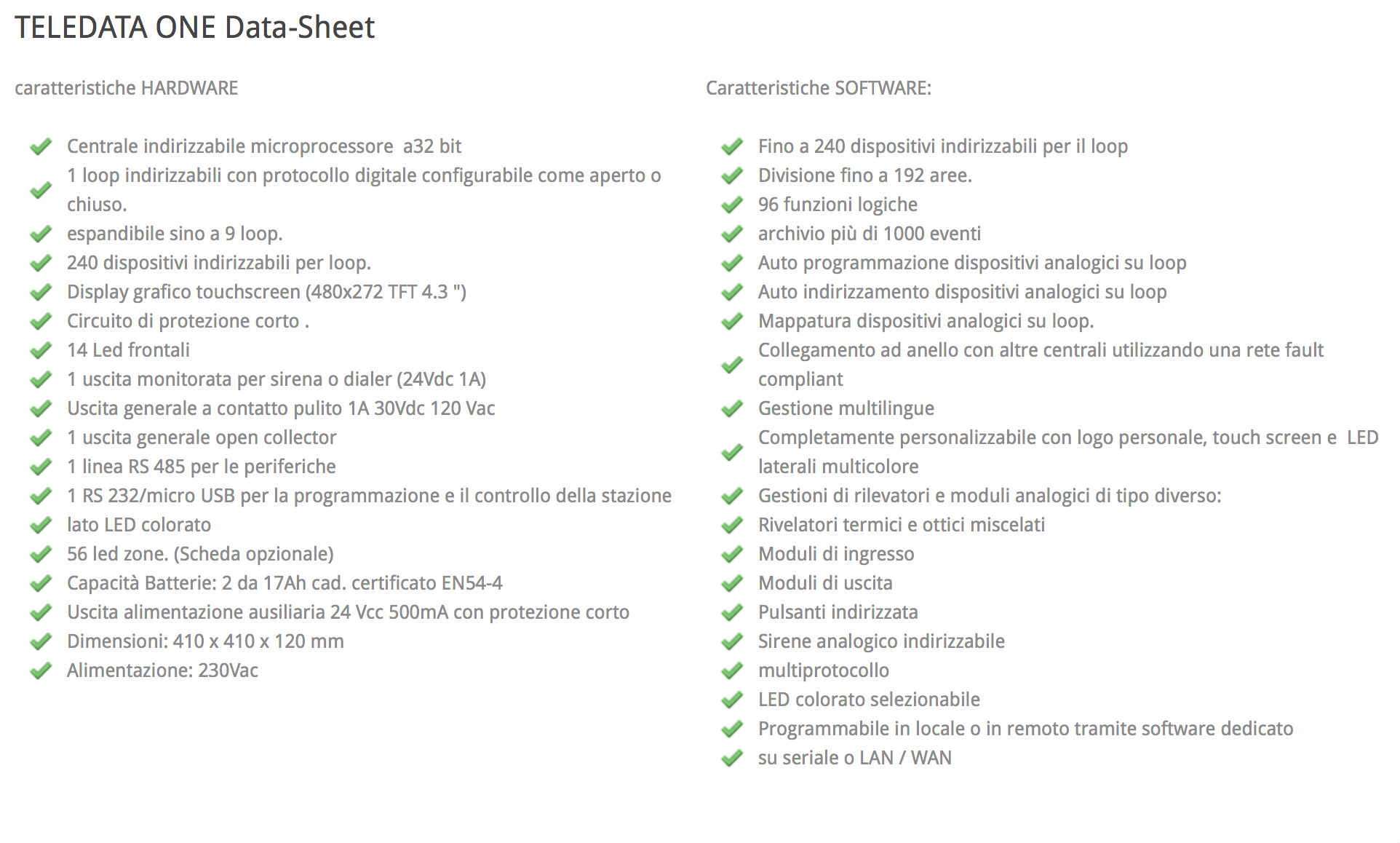 TELEDATA ONE Data-Sheet

caratteristiche HARDWARE

Centrale indirizzabile microprocessore  a32 bit
1 loop indirizzabili con protocollo digitale configurabile come aperto o chiuso.
espandibile sino a 9 loop.
240 dispositivi indirizzabili per loop.
Display grafico touchscreen (480x272 TFT 4.3 ")
Circuito di protezione corto .
14 Led frontali
1 uscita monitorata per sirena o dialer (24Vdc 1A)
Uscita generale a contatto pulito 1A 30Vdc 120 Vac
1 uscita generale open collector
1 linea RS 485 per le periferiche
1 RS 232/micro USB per la programmazione e il controllo della stazione
lato LED colorato
56 led zone. (Scheda opzionale)
Capacità Batterie: 2 da 17Ah cad. certificato EN54-4
Uscita alimentazione ausiliaria 24 Vcc 500mA con protezione corto
Dimensioni: 410 x 410 x 120 mm
Alimentazione: 230Vac

Caratteristiche SOFTWARE:

Fino a 240 dispositivi indirizzabili per il loop
Divisione fino a 192 aree.
96 funzioni logiche
archivio più di 1000 eventi
Auto programmazione dispositivi analogici su loop
Auto indirizzamento dispositivi analogici su loop
Mappatura dispositivi analogici su loop.
Collegamento ad anello con altre centrali utilizzando una rete fault compliant
Gestione multilingue
Completamente personalizzabile con logo personale, touch screen e  LED laterali multicolore
Gestioni di rilevatori e moduli analogici di tipo diverso:
Rivelatori termici e ottici miscelati
Moduli di ingresso
Moduli di uscita
Pulsanti indirizzata
Sirene analogico indirizzabile
multiprotocollo
LED colorato selezionabile
Programmabile in locale o in remoto tramite software dedicato
su seriale o LAN / WAN